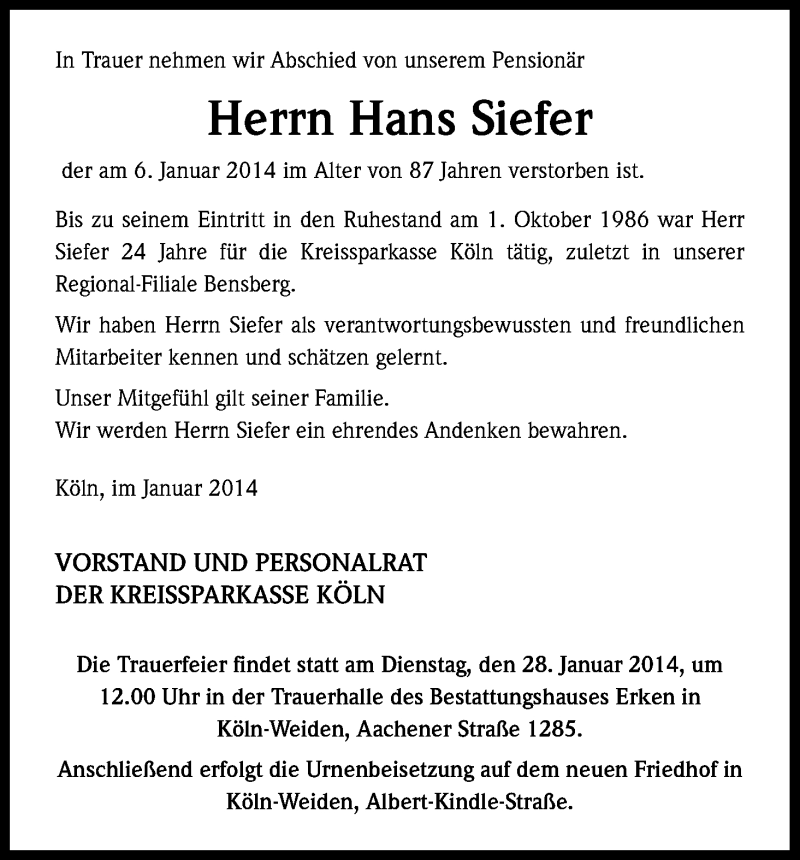 In Trauer nehmen wir Abschied von unserem Pensionär

Herrn Hans Siefer

der am 6. Januar 2014 im Alter von 87 Jahren verstorben ist.

Bis zu seinem Eintritt in den Ruhestand am 1. Oktober 1986 war Herr Siefer 24 Jahre für die Kreissparkasse Köln tätig, zuletzt in unserer Regional-Filiale Bensberg.

Wir haben Herrn Siefer als verantwortungsbewussten und freundlichen Mitarbeiter kennen und schätzen gelernt.

Unser Mitgefühl gilt seiner Familie.
Wir werden Herrn Siefer ein ehrendes Andenken bewahren.

Köln, im Januar 2014

VORSTAND UND PERSONALRAT
DER KREISSPARKASSE KÖLN

Die Trauerfeier findet statt am Dienstag, den 28. Januar 2014, um 12.00 Uhr in der Trauerhalle des Bestattungshauses Erken in Köln-Weiden, Aachener Straße 1285.

Anschließend erfolgt die Urnenbeisetzung auf dem neuen Friedhof in Köln-Weiden, Albert-Kindle-Straße.